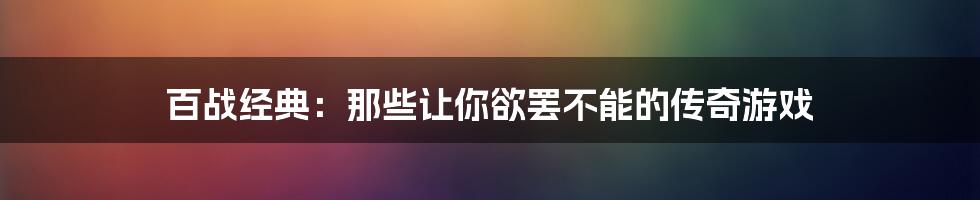 百战经典：那些让你欲罢不能的传奇游戏